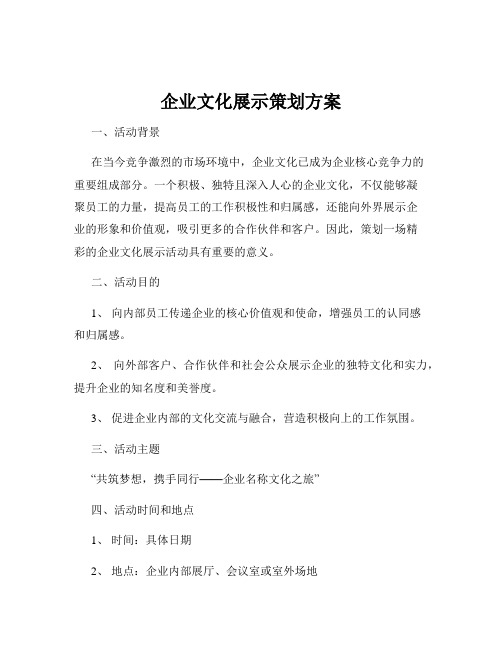 企业文化展示策划方案

一、活动背景

在当今竞争激烈的市场环境中，企业文化已成为企业核心竞争力的重要组成部分。一个积极、独特且深入人心的企业文化，不仅能够凝聚员工的力量，提高员工的工作积极性和归属感，还能向外界展示企业的形象和价值观，吸引更多的合作伙伴和客户。因此，策划一场精彩的企业文化展示活动具有重要的意义。

二、活动目的

1、 向内部员工传递企业的核心价值观和使命，增强员工的认同感和归属感。

2、 向外部客户、合作伙伴和社会公众展示企业的独特文化和实力，提升企业的知名度和美誉度。

3、 促进企业内部的文化交流与融合，营造积极向上的工作氛围。

三、活动主题

“共筑梦想，携手同行——企业名称文化之旅”

四、活动时间和地点

1、 时间：具体日期

2、 地点：企业内部展厅、会议室或室外场地